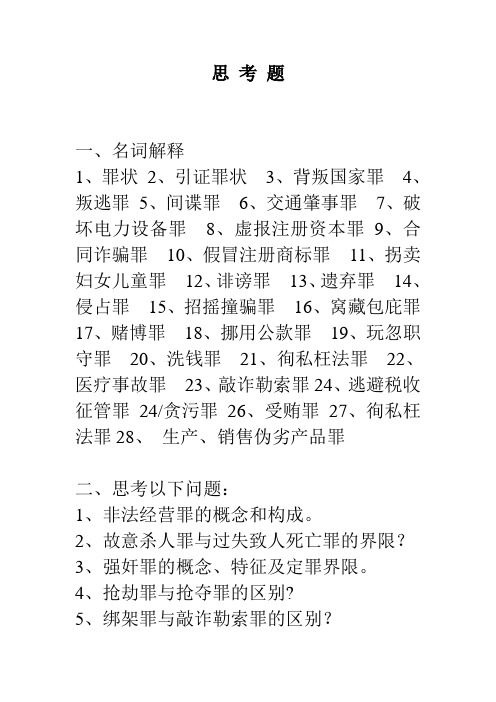 思 考 题

一、名词解释

1、罪状 2、引证罪状 3、背叛国家罪 4、叛逃罪 5、间谍罪 6、交通肇事罪 7、破坏电力设备罪 8、虚报注册资本罪 9、合同诈骗罪 10、假冒注册商标罪 11、拐卖妇女儿童罪 12、诽谤罪 13、遗弃罪 14、侵占罪 15、招摇撞骗罪 16、窝藏包庇罪 17、赌博罪 18、挪用公款罪 19、玩忽职守罪 20、洗钱罪 21、徇私枉法罪 22、医疗事故罪 23、敲诈勒索罪 24、逃避税收征管罪 24/贪污罪 26、受贿罪 27、徇私枉法罪 28、 生产、销售伪劣产品罪

二、思考以下问题：

1、非法经营罪的概念和构成。

2、故意杀人罪与过失致人死亡罪的界限？

3、强奸罪的概念、特征及定罪界限。

4、抢劫罪与抢夺罪的区别?

5、绑架罪与敲诈勒索罪的区别？